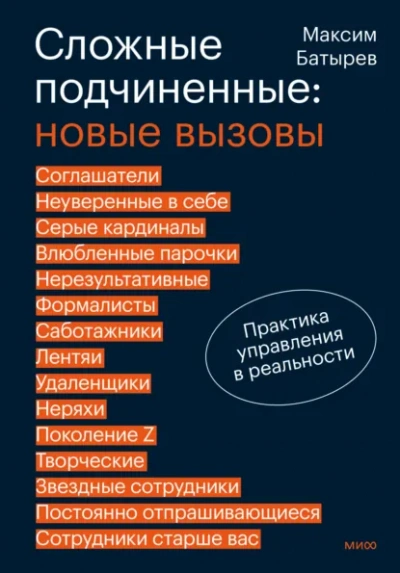 Сложные подчиненные: новые вызовы

Максим Батырев

Соглашатели
Неуверенные в себе
Серые кардиналы
Влюбленные парочки
Нерезультативные
Формалисты
Саботажники
Лентяи
Удаленщики
Неряхи
Поколение Z
Творческие
Звездные сотрудники
Постоянно отпрашивающиеся
Сотрудники старше вас

Практика управления в реальности

МИФ